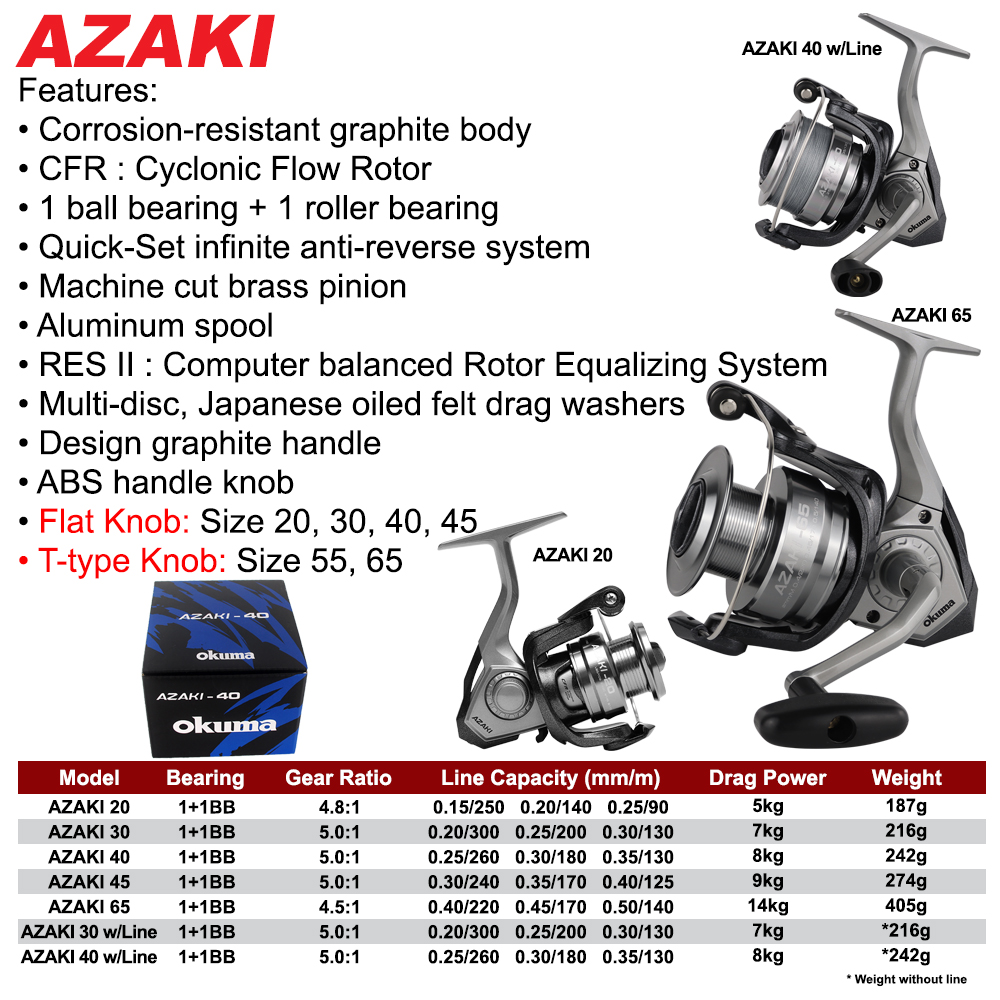 AZAKI

Features:
• Corrosion-resistant graphite body
• CFR : Cyclonic Flow Rotor
• 1 ball bearing + 1 roller bearing
• Quick-Set infinite anti-reverse system
• Machine cut brass pinion
• Aluminum spool
• RES II : Computer balanced Rotor Equalizing System
• Multi-disc, Japanese oiled felt drag washers
• Design graphite handle
• ABS handle knob
• Flat Knob: Size 20, 30, 40, 45
• T-type Knob: Size 55, 65

AZAKI 40 w/Line

AZAKI 65

AZAKI 20

AZAKI - 40
okuma
AZAKI - 40
okuma

| Model | Bearing | Gear Ratio | Line Capacity (mm/m) | Drag Power | Weight |
|---|---|---|---|---|---|
| AZAKI 20 | 1+1BB | 4.8:1 | 0.15/250 0.20/140 0.25/90 | 5kg | 187g |
| AZAKI 30 | 1+1BB | 5.0:1 | 0.20/300 0.25/200 0.30/130 | 7kg | 216g |
| AZAKI 40 | 1+1BB | 5.0:1 | 0.25/260 0.30/180 0.35/130 | 8kg | 242g |
| AZAKI 45 | 1+1BB | 5.0:1 | 0.30/240 0.35/170 0.40/125 | 9kg | 274g |
| AZAKI 65 | 1+1BB | 4.5:1 | 0.40/220 0.45/170 0.50/140 | 14kg | 405g |
| AZAKI 30 w/Line | 1+1BB | 5.0:1 | 0.20/300 0.25/200 0.30/130 | 7kg | *216g |
| AZAKI 40 w/Line | 1+1BB | 5.0:1 | 0.25/260 0.30/180 0.35/130 | 8kg | *242g |

* Weight without line